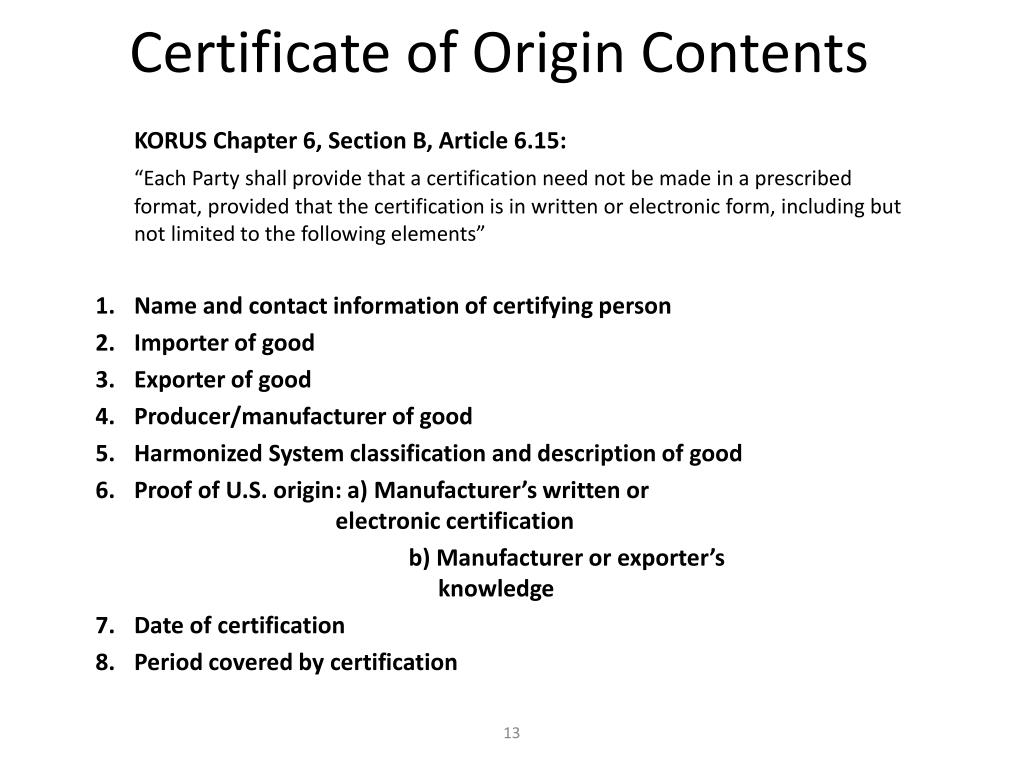 Certificate of Origin Contents

KORUS Chapter 6, Section B, Article 6.15:

“Each Party shall provide that a certification need not be made in a prescribed format, provided that the certification is in written or electronic form, including but not limited to the following elements”

1. Name and contact information of certifying person
2. Importer of good
3. Exporter of good
4. Producer/manufacturer of good
5. Harmonized System classification and description of good
6. Proof of U.S. origin: a) Manufacturer’s written or electronic certification
b) Manufacturer or exporter’s knowledge
7. Date of certification
8. Period covered by certification

13